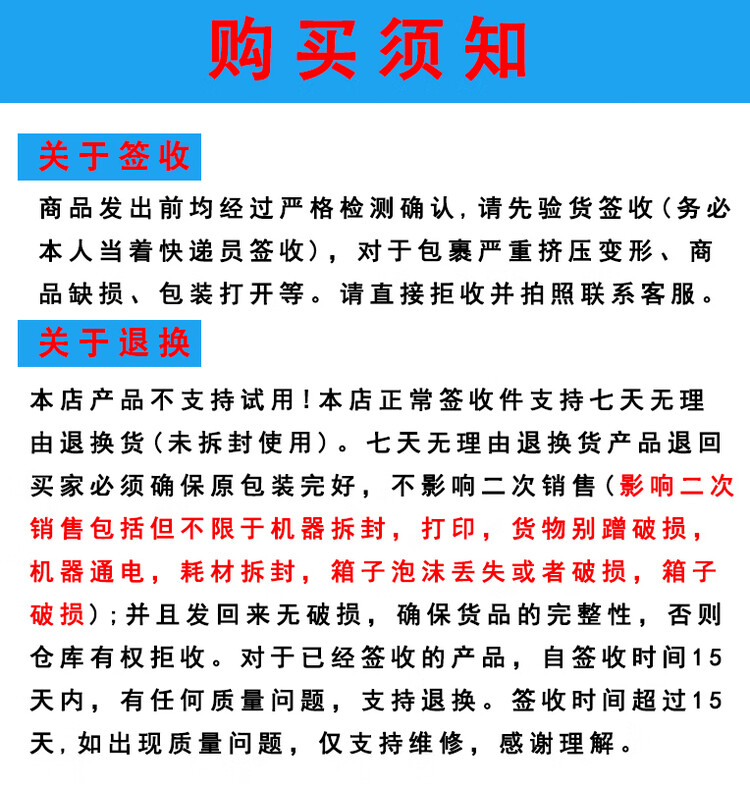 购买须知

关于签收

商品发出前均经过严格检测确认，请先验货签收（务必本人当着快递员签收），对于包裹严重挤压变形、商品缺损、包装打开等。请直接拒收并拍照联系客服。

关于退换

本店产品不支持试用！本店正常签收件支持七天无理由退换货（未拆封使用）。七天无理由退换货产品退回买家必须确保原包装完好，不影响二次销售（影响二次销售包括但不限于机器拆封，打印，货物别蹭破损，机器通电，耗材拆封，箱子泡沫丢失或者破损，箱子破损）；并且发回来无破损，确保货品的完整性，否则仓库有权拒收。对于已经签收的产品，自签收时间15天内，有任何质量问题，支持退换。签收时间超过15天，如出现质量问题，仅支持维修，感谢理解。